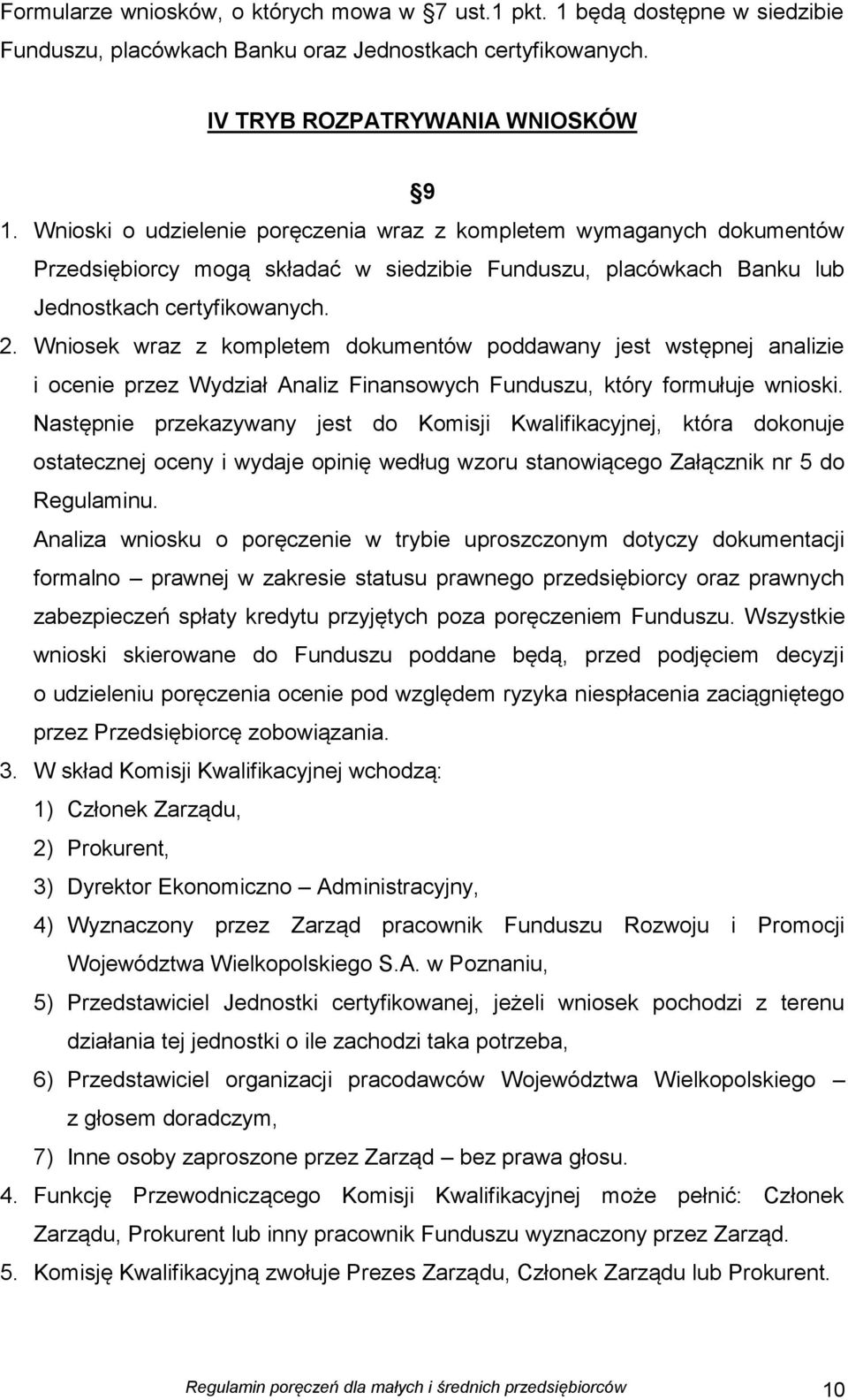 Formularze wniosków, o których mowa w §7 ust.1 pkt. 1 będą dostępne w siedzibie Funduszu, placówkach Banku oraz Jednostkach certyfikowanych.

IV TRYB ROZPATRYWANIA WNIOSKÓW

§9

1. Wnioski o udzielenie poręczenia wraz z kompletem wymaganych dokumentów Przedsiębiorcy mogą składać w siedzibie Funduszu, placówkach Banku lub Jednostkach certyfikowanych.
2. Wniosek wraz z kompletem dokumentów poddawany jest wstępnej analizie i ocenie przez Wydział Analiz Finansowych Funduszu, który formułuje wnioski. Następnie przekazywany jest do Komisji Kwalifikacyjnej, która dokonuje ostatecznej oceny i wydaje opinię według wzoru stanowiącego Załącznik nr 5 do Regulaminu.
Analiza wniosku o poręczenie w trybie uproszczonym dotyczy dokumentacji formalno – prawnej w zakresie statusu prawnego przedsiębiorcy oraz prawnych zabezpieczeń spłaty kredytu przyjętych poza poręczeniem Funduszu. Wszystkie wnioski skierowane do Funduszu poddane będą, przed podjęciem decyzji o udzieleniu poręczenia ocenie pod względem ryzyka niespłacenia zaciągniętego przez Przedsiębiorcę zobowiązania.
3. W skład Komisji Kwalifikacyjnej wchodzą:
1) Członek Zarządu,
2) Prokurent,
3) Dyrektor Ekonomiczno – Administracyjny,
4) Wyznaczony przez Zarząd pracownik Funduszu Rozwoju i Promocji Województwa Wielkopolskiego S.A. w Poznaniu,
5) Przedstawiciel Jednostki certyfikowanej, jeżeli wniosek pochodzi z terenu działania tej jednostki o ile zachodzi taka potrzeba,
6) Przedstawiciel organizacji pracodawców Województwa Wielkopolskiego – z głosem doradczym,
7) Inne osoby zaproszone przez Zarząd – bez prawa głosu.
4. Funkcję Przewodniczącego Komisji Kwalifikacyjnej może pełnić: Członek Zarządu, Prokurent lub inny pracownik Funduszu wyznaczony przez Zarząd.
5. Komisję Kwalifikacyjną zwołuje Prezes Zarządu, Członek Zarządu lub Prokurent.

Regulamin poręczeń dla małych i średnich przedsiębiorców 10